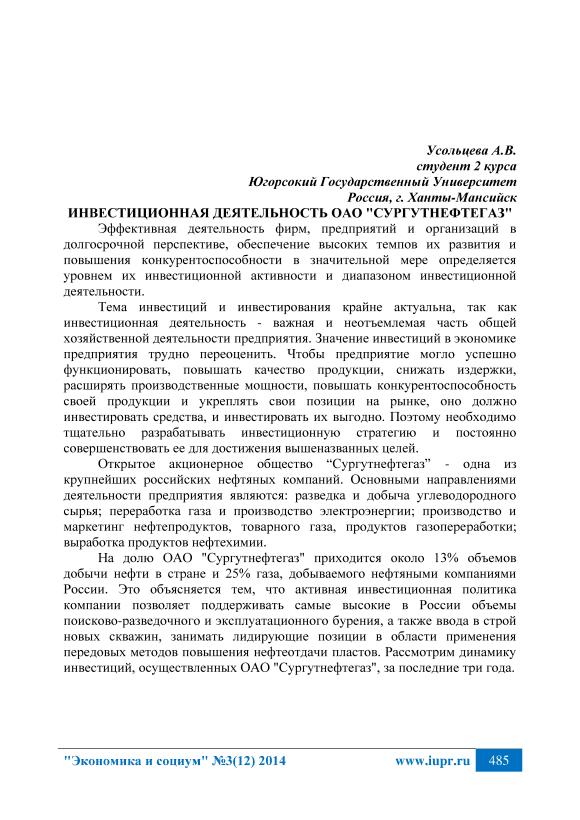 Усольцева А.В.
студент 2 курса
Югорсокий Государственный Университет
Россия, г. Ханты-Мансийск

ИНВЕСТИЦИОННАЯ ДЕЯТЕЛЬНОСТЬ ОАО "СУРГУТНЕФТЕГАЗ"

Эффективная деятельность фирм, предприятий и организаций в долгосрочной перспективе, обеспечение высоких темпов их развития и повышения конкурентоспособности в значительной мере определяется уровнем их инвестиционной активности и диапазоном инвестиционной деятельности.

Тема инвестиций и инвестирования крайне актуальна, так как инвестиционная деятельность - важная и неотъемлемая часть общей хозяйственной деятельности предприятия. Значение инвестиций в экономике предприятия трудно переоценить. Чтобы предприятие могло успешно функционировать, повышать качество продукции, снижать издержки, расширять производственные мощности, повышать конкурентоспособность своей продукции и укреплять свои позиции на рынке, оно должно инвестировать средства, и инвестировать их выгодно. Поэтому необходимо тщательно разрабатывать инвестиционную стратегию и постоянно совершенствовать ее для достижения вышеназванных целей.

Открытое акционерное общество “Сургутнефтегаз” - одна из крупнейших российских нефтяных компаний. Основными направлениями деятельности предприятия являются: разведка и добыча углеводородного сырья; переработка газа и производство электроэнергии; производство и маркетинг нефтепродуктов, товарного газа, продуктов газопереработки; выработка продуктов нефтехимии.

На долю ОАО "Сургутнефтегаз" приходится около 13% объемов добычи нефти в стране и 25% газа, добываемого нефтяными компаниями России. Это объясняется тем, что активная инвестиционная политика компании позволяет поддерживать самые высокие в России объемы поисково-разведочного и эксплуатационного бурения, а также ввода в строй новых скважин, занимать лидирующие позиции в области применения передовых методов повышения нефтеотдачи пластов. Рассмотрим динамику инвестиций, осуществленных ОАО "Сургутнефтегаз", за последние три года.

"Экономика и социум" №3(12) 2014 www.iupr.ru 485